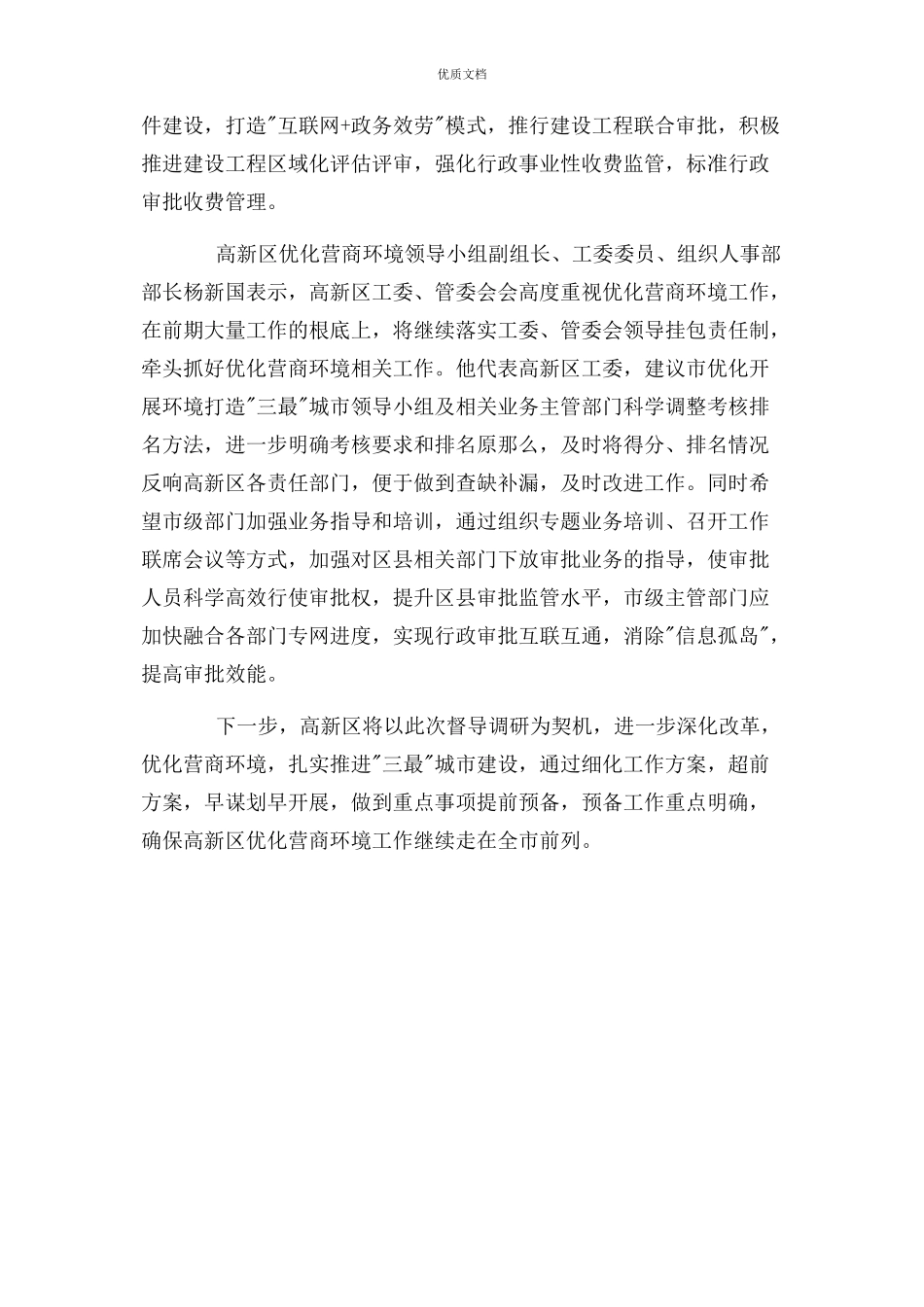 优质文档

件建设，打造"互联网+政务效劳"模式，推行建设工程联合审批，积极推进建设工程区域化评估评审，强化行政事业性收费监管，标准行政审批收费管理。

高新区优化营商环境领导小组副组长、工委委员、组织人事部部长杨新国表示，高新区工委、管委会会高度重视优化营商环境工作，在前期大量工作的根底上，将继续落实工委、管委会领导挂包责任制，牵头抓好优化营商环境相关工作。他代表高新区工委，建议市优化开展环境打造"三最"城市领导小组及相关业务主管部门科学调整考核排名方法，进一步明确考核要求和排名原那么，及时将得分、排名情况反响高新区各责任部门，便于做到查缺补漏，及时改进工作。同时希望市级部门加强业务指导和培训，通过组织专题业务培训、召开工作联席会议等方式，加强对区县相关部门下放审批业务的指导，使审批人员科学高效行使审批权，提升区县审批监管水平，市级主管部门应加快融合各部门专网进度，实现行政审批互联互通，消除"信息孤岛"，提高审批效能。

下一步，高新区将以此次督导调研为契机，进一步深化改革，优化营商环境，扎实推进"三最"城市建设，通过细化工作方案，超前方案，早谋划早开展，做到重点事项提前预备，预备工作重点明确，确保高新区优化营商环境工作继续走在全市前列。